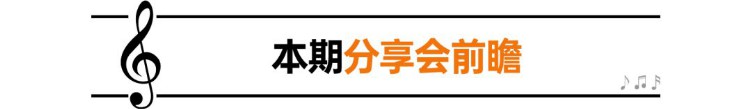 本期分享会前瞻